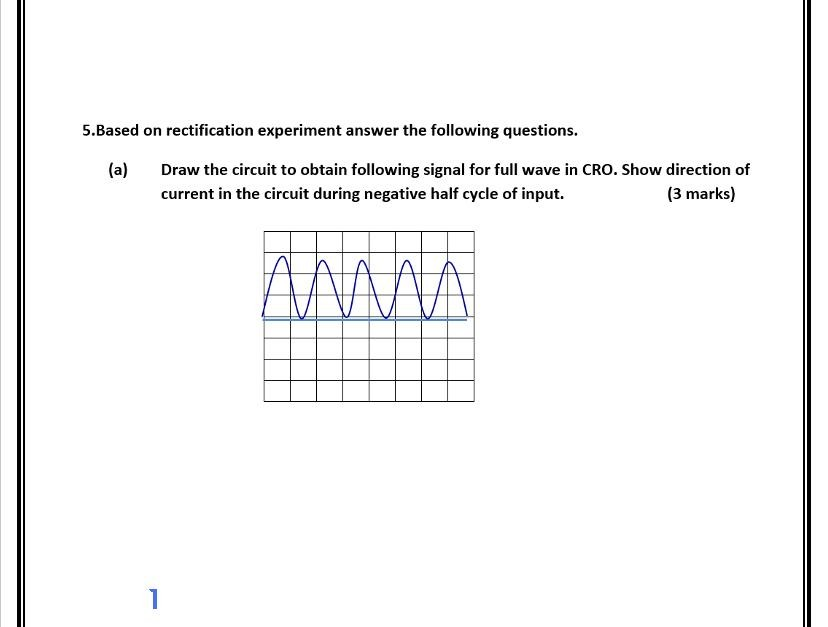 5.Based on rectification experiment answer the following questions.

(a) Draw the circuit to obtain following signal for full wave in CRO. Show direction of current in the circuit during negative half cycle of input. (3 marks)

1